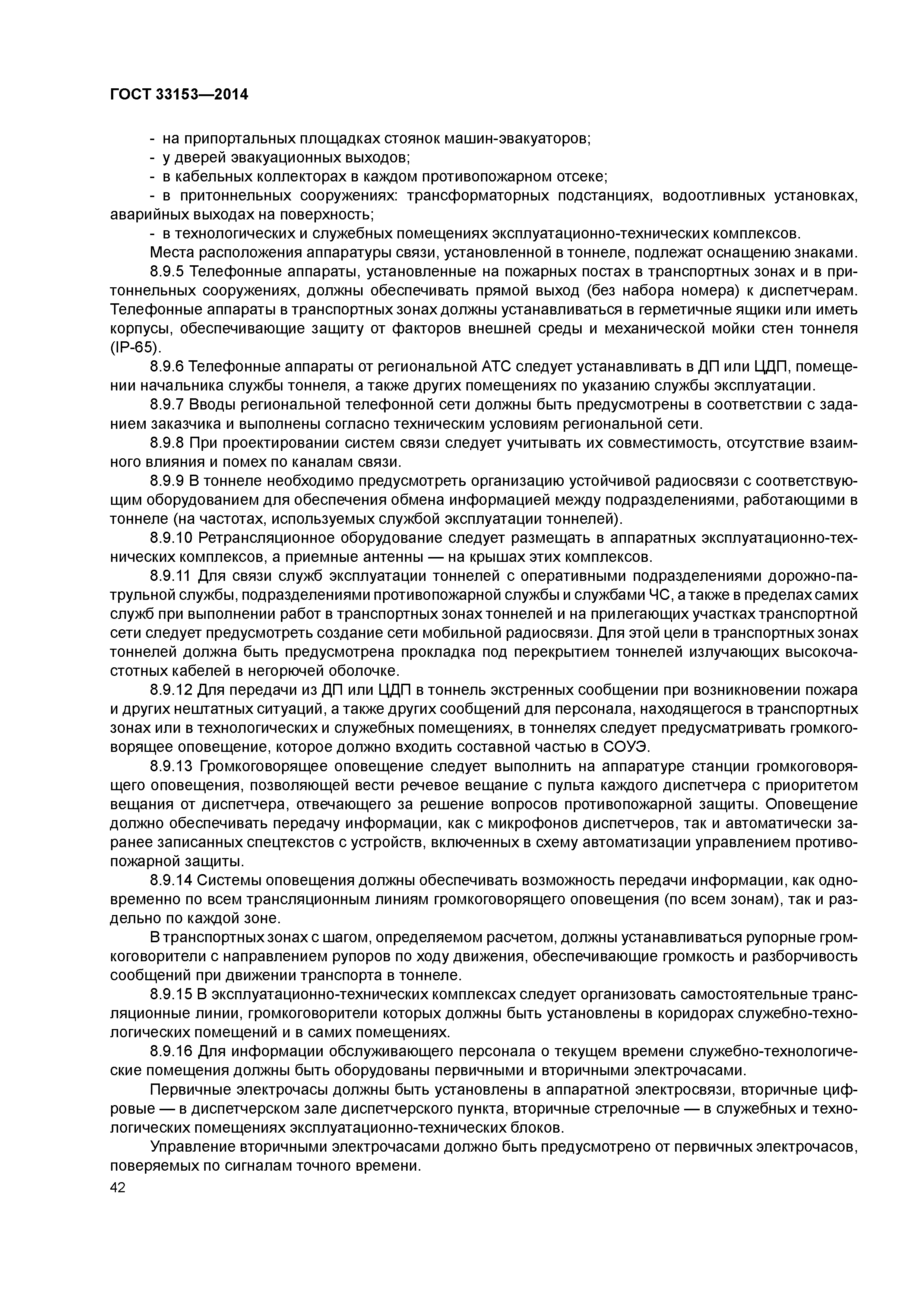 ГОСТ 33153—2014

- на припортальных площадках стоянок машин-эвакуаторов;
- у дверей эвакуационных выходов;
- в кабельных коллекторах в каждом противопожарном отсеке;
- в притоннельных сооружениях: трансформаторных подстанциях, водоотливных установках, аварийных выходах на поверхность;
- в технологических и служебных помещениях эксплуатационно-технических комплексов.

Места расположения аппаратуры связи, установленной в тоннеле, подлежат оснащению знаками.

8.9.5 Телефонные аппараты, установленные на пожарных постах в транспортных зонах и в притоннельных сооружениях, должны обеспечивать прямой выход (без набора номера) к диспетчерам. Телефонные аппараты в транспортных зонах должны устанавливаться в герметичные ящики или иметь корпусы, обеспечивающие защиту от факторов внешней среды и механической мойки стен тоннеля (IP-65).

8.9.6 Телефонные аппараты от региональной АТС следует устанавливать в ДП или ЦДП, помещении начальника службы тоннеля, а также других помещениях по указанию службы эксплуатации.

8.9.7 Вводы региональной телефонной сети должны быть предусмотрены в соответствии с заданием заказчика и выполнены согласно техническим условиям региональной сети.

8.9.8 При проектировании систем связи следует учитывать их совместимость, отсутствие взаимного влияния и помех по каналам связи.

8.9.9 В тоннеле необходимо предусмотреть организацию устойчивой радиосвязи с соответствующим оборудованием для обеспечения обмена информацией между подразделениями, работающими в тоннеле (на частотах, используемых службой эксплуатации тоннелей).

8.9.10 Ретрансляционное оборудование следует размещать в аппаратных эксплуатационно-технических комплексов, а приемные антенны — на крышах этих комплексов.

8.9.11 Для связи служб эксплуатации тоннелей с оперативными подразделениями дорожно-патрульной службы, подразделениями противопожарной службы и службами ЧС, а также в пределах самих служб при выполнении работ в транспортных зонах тоннелей и на прилегающих участках транспортной сети следует предусмотреть создание сети мобильной радиосвязи. Для этой цели в транспортных зонах тоннелей должна быть предусмотрена прокладка под перекрытием тоннелей излучающих высокочастотных кабелей в негорючей оболочке.

8.9.12 Для передачи из ДП или ЦДП в тоннель экстренных сообщении при возникновении пожара и других нештатных ситуаций, а также других сообщений для персонала, находящегося в транспортных зонах или в технологических и служебных помещениях, в тоннелях следует предусматривать громкоговорящее оповещение, которое должно входить составной частью в СОУЭ.

8.9.13 Громкоговорящее оповещение следует выполнить на аппаратуре станции громкоговорящего оповещения, позволяющей вести речевое вещание с пульта каждого диспетчера с приоритетом вещания от диспетчера, отвечающего за решение вопросов противопожарной защиты. Оповещение должно обеспечивать передачу информации, как с микрофонов диспетчеров, так и автоматически заранее записанных спецтекстов с устройств, включенных в схему автоматизации управлением противопожарной защиты.

8.9.14 Системы оповещения должны обеспечивать возможность передачи информации, как одновременно по всем трансляционным линиям громкоговорящего оповещения (по всем зонам), так и раздельно по каждой зоне.

В транспортных зонах с шагом, определяемом расчетом, должны устанавливаться рупорные громкоговорители с направлением рупоров по ходу движения, обеспечивающие громкость и разборчивость сообщений при движении транспорта в тоннеле.

8.9.15 В эксплуатационно-технических комплексах следует организовать самостоятельные трансляционные линии, громкоговорители которых должны быть установлены в коридорах служебно-технологических помещений и в самих помещениях.

8.9.16 Для информации обслуживающего персонала о текущем времени служебно-технологические помещения должны быть оборудованы первичными и вторичными электрочасами.

Первичные электрочасы должны быть установлены в аппаратной электросвязи, вторичные цифровые — в диспетчерском зале диспетчерского пункта, вторичные стрелочные — в служебных и технологических помещениях эксплуатационно-технических блоков.

Управление вторичными электрочасами должно быть предусмотрено от первичных электрочасов, поверяемых по сигналам точного времени.

42